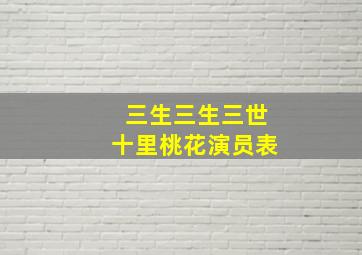 三生三生三世
十里桃花演员表